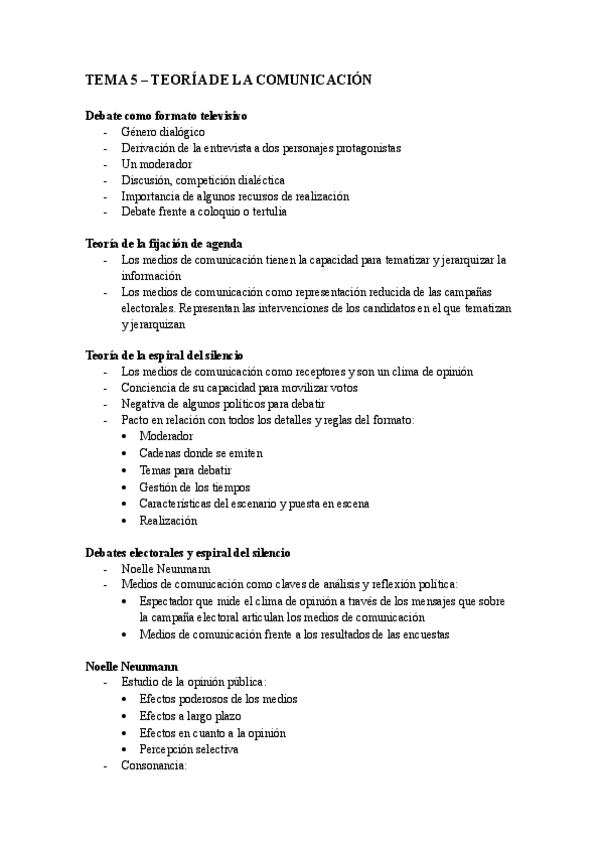 TEMA 5 – TEORÍA DE LA COMUNICACIÓN

Debate como formato televisivo
- Género dialógico
- Derivación de la entrevista a dos personajes protagonistas
- Un moderador
- Discusión, competición dialéctica
- Importancia de algunos recursos de realización
- Debate frente a coloquio o tertulia

Teoría de la fijación de agenda
- Los medios de comunicación tienen la capacidad para tematizar y jerarquizar la información
- Los medios de comunicación como representación reducida de las campañas electorales. Representan las intervenciones de los candidatos en el que tematizan y jerarquizan

Teoría de la espiral del silencio
- Los medios de comunicación como receptores y son un clima de opinión
- Conciencia de su capacidad para movilizar votos
- Negativa de algunos políticos para debatir
- Pacto en relación con todos los detalles y reglas del formato:
  • Moderador
  • Cadenas donde se emiten
  • Temas para debatir
  • Gestión de los tiempos
  • Características del escenario y puesta en escena
  • Realización

Debates electorales y espiral del silencio
- Noelle Neunmann
- Medios de comunicación como claves de análisis y reflexión política:
  • Espectador que mide el clima de opinión a través de los mensajes que sobre la campaña electoral articulan los medios de comunicación
  • Medios de comunicación frente a los resultados de las encuestas

Noelle Neunmann
- Estudio de la opinión pública:
  • Efectos poderosos de los medios
  • Efectos a largo plazo
  • Efectos en cuanto a la opinión
  • Percepción selectiva
- Consonancia: